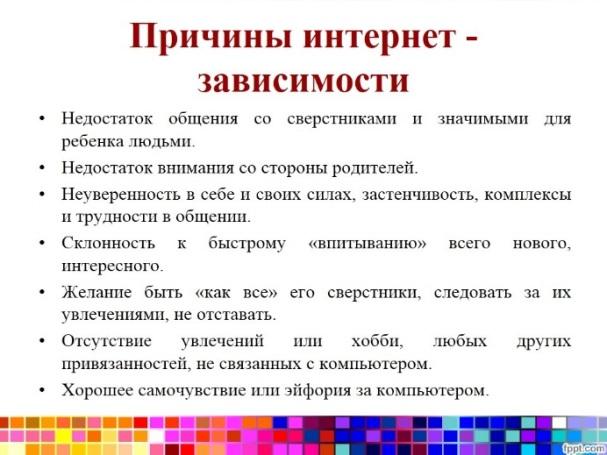 Причины интернет - зависимости

• Недостаток общения со сверстниками и значимыми для ребенка людьми.
• Недостаток внимания со стороны родителей.
• Неуверенность в себе и своих силах, застенчивость, комплексы и трудности в общении.
• Склонность к быстрому «впитыванию» всего нового, интересного.
• Желание быть «как все» его сверстники, следовать за их увлечениями, не отставать.
• Отсутствие увлечений или хобби, любых других привязанностей, не связанных с компьютером.
• Хорошее самочувствие или эйфория за компьютером.

fppt.com